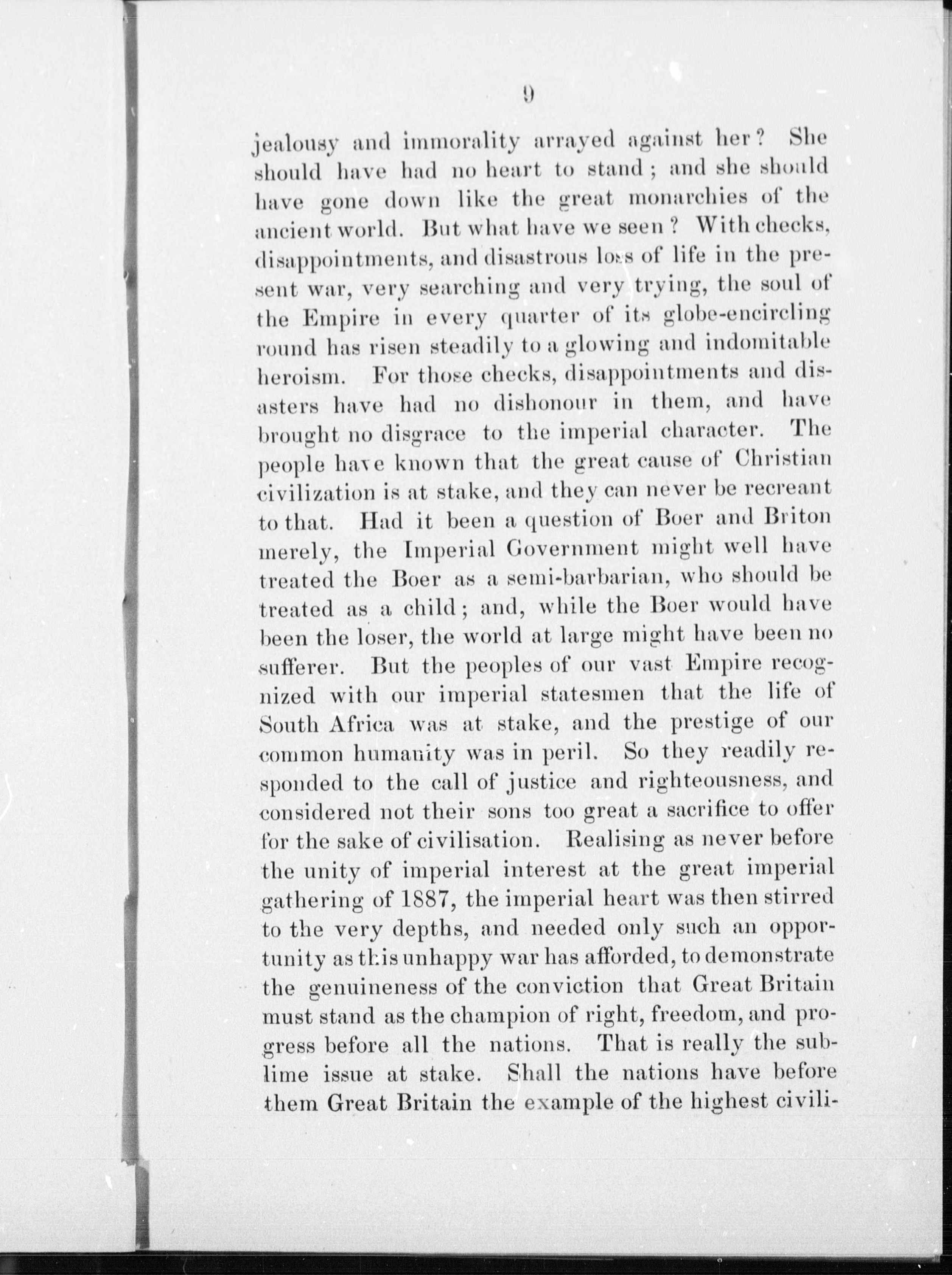 9

jealousy and immorality arrayed against her? She should have had no heart to stand; and she should have gone down like the great monarchies of the ancient world. But what have we seen? With checks, disappointments, and disastrous loss of life in the present war, very searching and very trying, the soul of the Empire in every quarter of its globe-encircling round has risen steadily to a glowing and indomitable heroism. For those checks, disappointments and disasters have had no dishonour in them, and have brought no disgrace to the imperial character. The people have known that the great cause of Christian civilization is at stake, and they can never be recreant to that. Had it been a question of Boer and Briton merely, the Imperial Government might well have treated the Boer as a semi-barbarian, who should be treated as a child; and, while the Boer would have been the loser, the world at large might have been no sufferer. But the peoples of our vast Empire recognized with our imperial statesmen that the life of South Africa was at stake, and the prestige of our common humanity was in peril. So they readily responded to the call of justice and righteousness, and considered not their sons too great a sacrifice to offer for the sake of civilisation. Realising as never before the unity of imperial interest at the great imperial gathering of 1887, the imperial heart was then stirred to the very depths, and needed only such an opportunity as this unhappy war has afforded, to demonstrate the genuineness of the conviction that Great Britain must stand as the champion of right, freedom, and progress before all the nations. That is really the sublime issue at stake. Shall the nations have before them Great Britain the example of the highest civili-